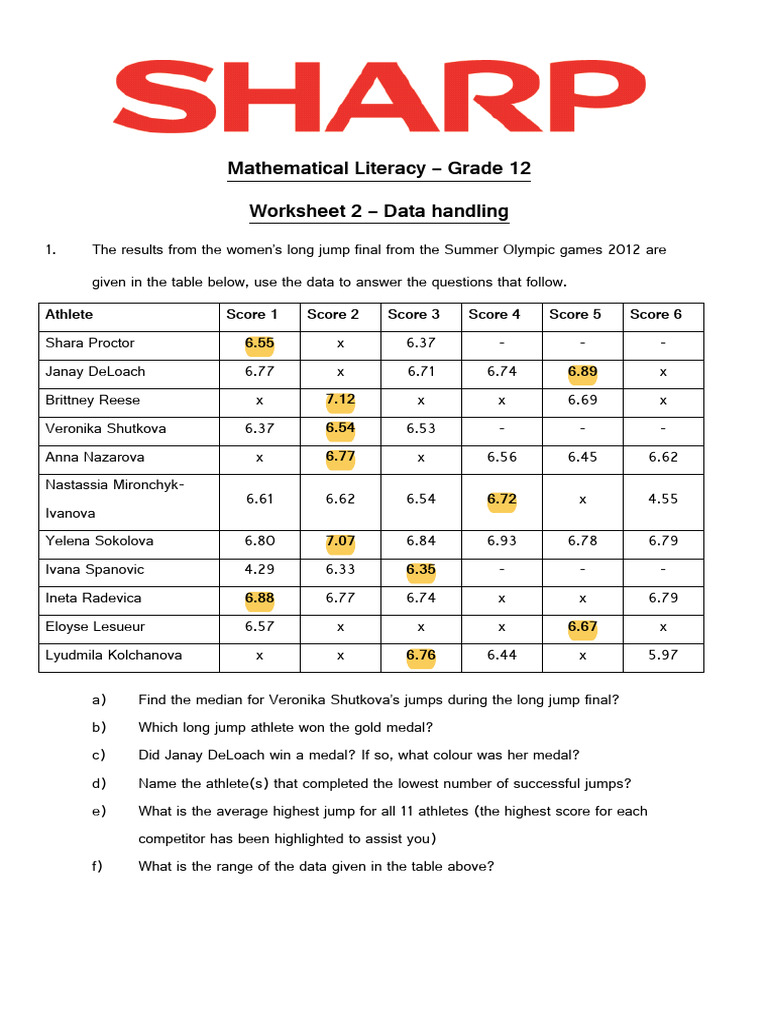 SHARP

Mathematical Literacy – Grade 12

Worksheet 2 – Data handling

1. The results from the women's long jump final from the Summer Olympic games 2012 are given in the table below, use the data to answer the questions that follow.

| Athlete | Score 1 | Score 2 | Score 3 | Score 4 | Score 5 | Score 6 |
|---|---|---|---|---|---|---|
| Shara Proctor | 6.55 | x | 6.37 | - | - | - |
| Janay DeLoach | 6.77 | x | 6.71 | 6.74 | 6.89 | x |
| Brittney Reese | x | 7.12 | x | x | 6.69 | x |
| Veronika Shutkova | 6.37 | 6.54 | 6.53 | - | - | - |
| Anna Nazarova | x | 6.77 | x | 6.56 | 6.45 | 6.62 |
| Nastassia Mironchyk-Ivanova | 6.61 | 6.62 | 6.54 | 6.72 | x | 4.55 |
| Yelena Sokolova | 6.80 | 7.07 | 6.84 | 6.93 | 6.78 | 6.79 |
| Ivana Spanovic | 4.29 | 6.33 | 6.35 | - | - | - |
| Ineta Radevica | 6.88 | 6.77 | 6.74 | x | x | 6.79 |
| Eloyse Lesueur | 6.57 | x | x | x | 6.67 | x |
| Lyudmila Kolchanova | x | x | 6.76 | 6.44 | x | 5.97 |

a) Find the median for Veronika Shutkova's jumps during the long jump final?

b) Which long jump athlete won the gold medal?

c) Did Janay DeLoach win a medal? If so, what colour was her medal?

d) Name the athlete(s) that completed the lowest number of successful jumps?

e) What is the average highest jump for all 11 athletes (the highest score for each competitor has been highlighted to assist you)

f) What is the range of the data given in the table above?